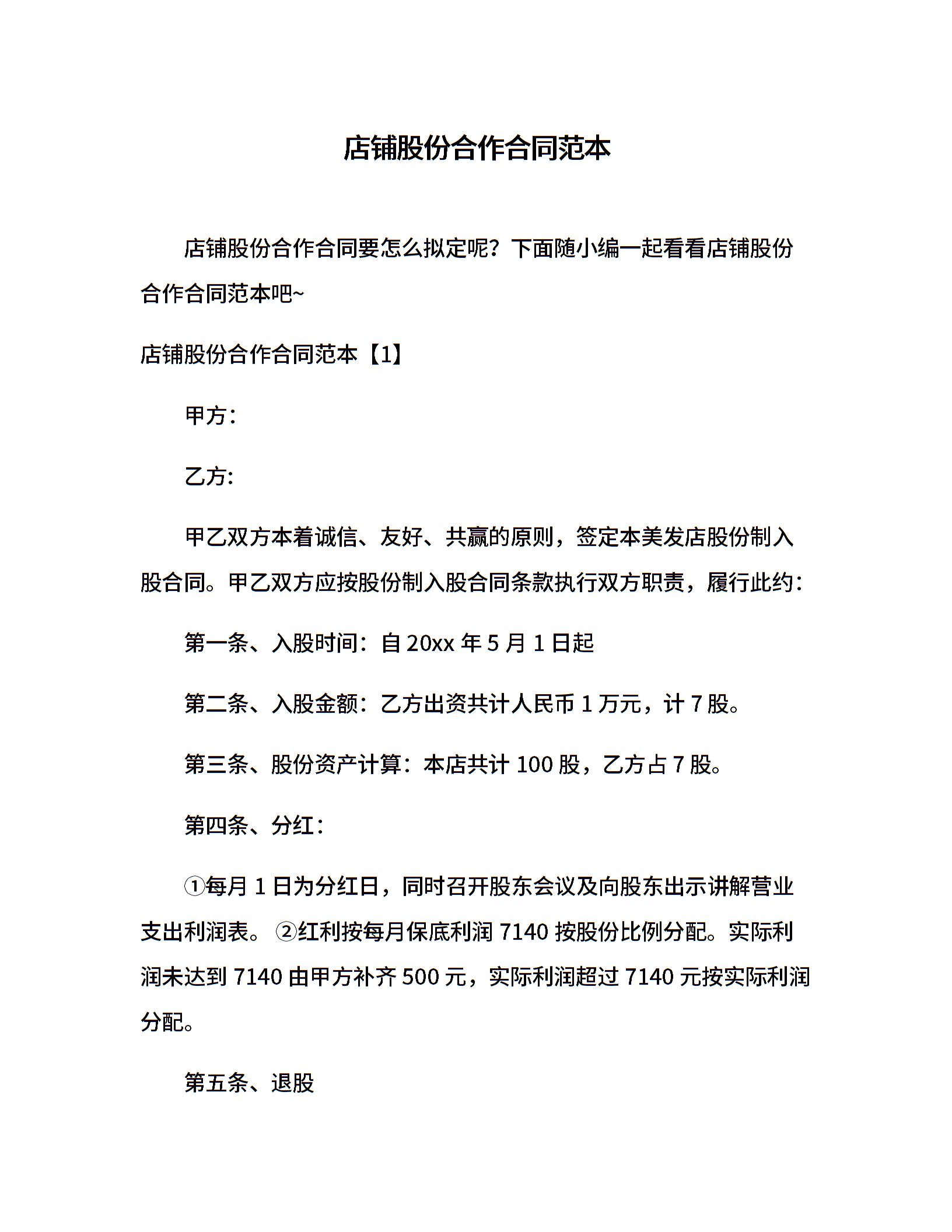 店铺股份合作合同范本

店铺股份合作合同要怎么拟定呢？下面随小编一起看看店铺股份合作合同范本吧~

店铺股份合作合同范本【1】

甲方：

乙方:

甲乙双方本着诚信、友好、共赢的原则，签定本美发店股份制入股合同。甲乙双方应按股份制入股合同条款执行双方职责，履行此约：

第一条、入股时间：自 20xx 年 5 月 1 日起

第二条、入股金额：乙方出资共计人民币 1 万元，计 7 股。

第三条、股份资产计算：本店共计 100 股，乙方占 7 股。

第四条、分红：

①每月 1 日为分红日，同时召开股东会议及向股东出示讲解营业支出利润表。 ②红利按每月保底利润 7140 按股份比例分配。实际利润未达到 7140 由甲方补齐 500 元，实际利润超过 7140 元按实际利润分配。

第五条、退股